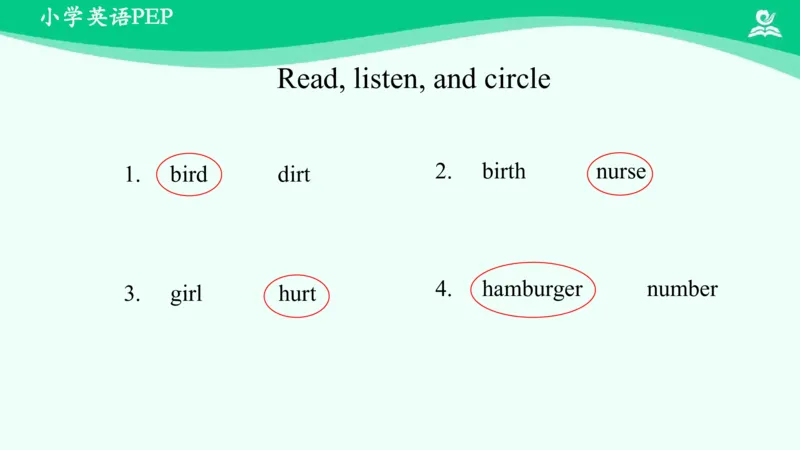 小学英语PEP

Read, listen, and circle

1. bird dirt

2. birth nurse

3. girl hurt

4. hamburger number